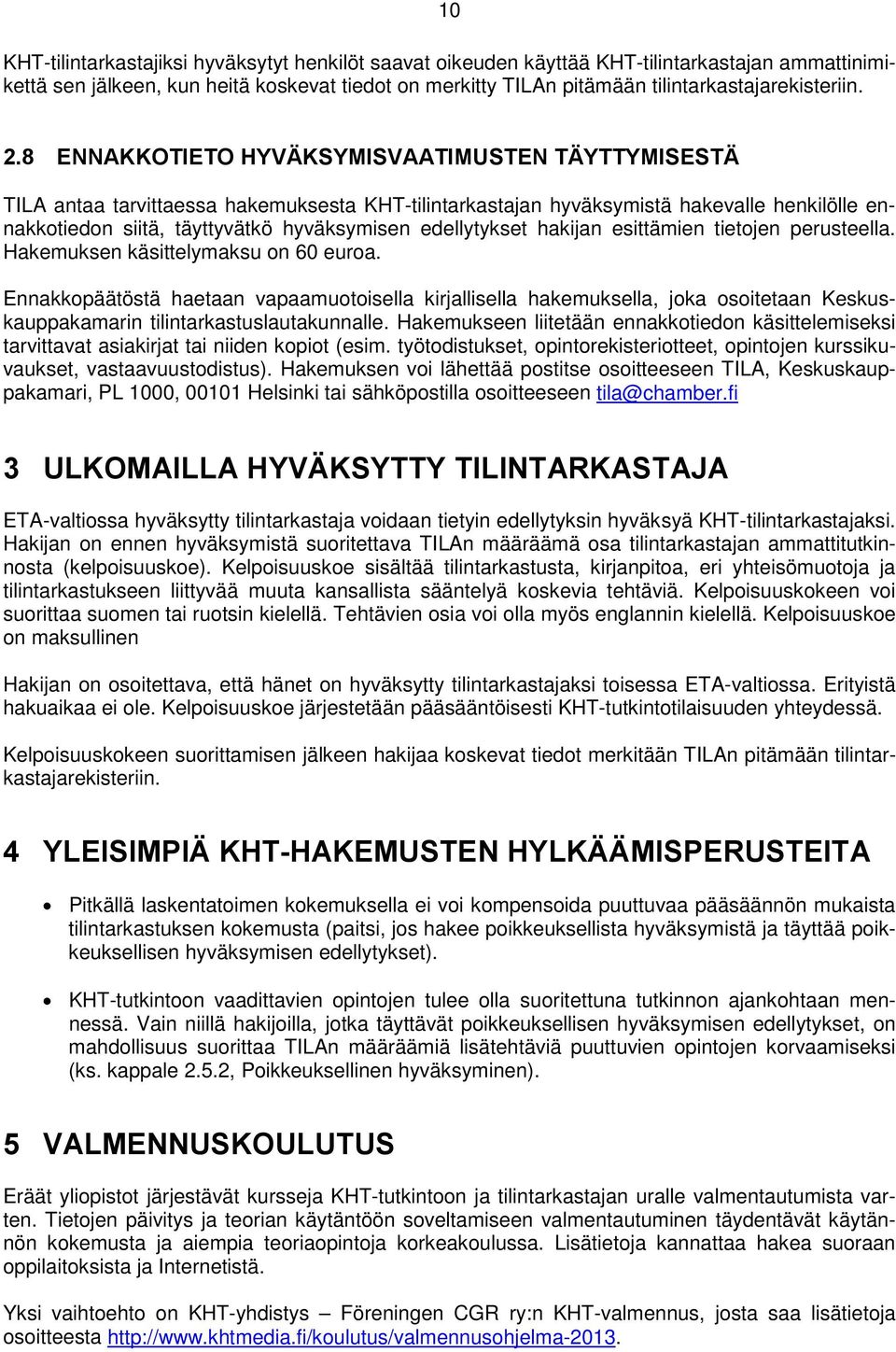 10

KHT-tilintarkastajiksi hyväksytyt henkilöt saavat oikeuden käyttää KHT-tilintarkastajan ammattinimikettä sen jälkeen, kun heitä koskevat tiedot on merkitty TILAn pitämään tilintarkastajarekisteriin.

2.8 ENNAKKOTIETO HYVÄKSYMISVAATIMUSTEN TÄYTTYMISESTÄ

TILA antaa tarvittaessa hakemuksesta KHT-tilintarkastajan hyväksymistä hakevalle henkilölle ennakkotiedon siitä, täyttyvätkö hyväksymisen edellytykset hakijan esittämien tietojen perusteella. Hakemuksen käsittelymaksu on 60 euroa.

Ennakkopäätöstä haetaan vapaamuotoisella kirjallisella hakemuksella, joka osoitetaan Keskuskauppakamarin tilintarkastuslautakunnalle. Hakemukseen liitetään ennakkotiedon käsittelemiseksi tarvittavat asiakirjat tai niiden kopiot (esim. työtodistukset, opintorekisteriotteet, opintojen kurssikuvaukset, vastaavuustodistus). Hakemuksen voi lähettää postitse osoitteeseen TILA, Keskuskauppakamari, PL 1000, 00101 Helsinki tai sähköpostilla osoitteeseen tila@chamber.fi

3 ULKOMAILLA HYVÄKSYTTY TILINTARKASTAJA

ETA-valtiossa hyväksytty tilintarkastaja voidaan tietyin edellytyksin hyväksyä KHT-tilintarkastajaksi. Hakijan on ennen hyväksymistä suoritettava TILAn määräämä osa tilintarkastajan ammattitutkinnosta (kelpoisuuskoe). Kelpoisuuskoe sisältää tilintarkastusta, kirjanpitoa, eri yhteisömuotoja ja tilintarkastukseen liittyvää muuta kansallista sääntelyä koskevia tehtäviä. Kelpoisuuskokeen voi suorittaa suomen tai ruotsin kielellä. Tehtävien osia voi olla myös englannin kielellä. Kelpoisuuskoe on maksullinen

Hakijan on osoitettava, että hänet on hyväksytty tilintarkastajaksi toisessa ETA-valtiossa. Erityistä hakuaikaa ei ole. Kelpoisuuskoe järjestetään pääsääntöisesti KHT-tutkintotilaisuuden yhteydessä.

Kelpoisuuskokeen suorittamisen jälkeen hakijaa koskevat tiedot merkitään TILAn pitämään tilintarkastajarekisteriin.

4 YLEISIMPIÄ KHT-HAKEMUSTEN HYLKÄÄMISPERUSTEITA

• Pitkällä laskentatoimen kokemuksella ei voi kompensoida puuttuvaa pääsäännön mukaista tilintarkastuksen kokemusta (paitsi, jos hakee poikkeuksellista hyväksymistä ja täyttää poikkeuksellisen hyväksymisen edellytykset).

• KHT-tutkintoon vaadittavien opintojen tulee olla suoritettuna tutkinnon ajankohtaan mennessä. Vain niillä hakijoilla, jotka täyttävät poikkeuksellisen hyväksymisen edellytykset, on mahdollisuus suorittaa TILAn määräämiä lisätehtäviä puuttuvien opintojen korvaamiseksi (ks. kappale 2.5.2, Poikkeuksellinen hyväksyminen).

5 VALMENNUSKOULUTUS

Eräät yliopistot järjestävät kursseja KHT-tutkintoon ja tilintarkastajan uralle valmentautumista varten. Tietojen päivitys ja teorian käytäntöön soveltamiseen valmentautuminen täydentävät käytännön kokemusta ja aiempia teoriaopintoja korkeakoulussa. Lisätietoja kannattaa hakea suoraan oppilaitoksista ja Internetistä.

Yksi vaihtoehto on KHT-yhdistys – Föreningen CGR ry:n KHT-valmennus, josta saa lisätietoja osoitteesta http://www.khtmedia.fi/koulutus/valmennusohjelma-2013.